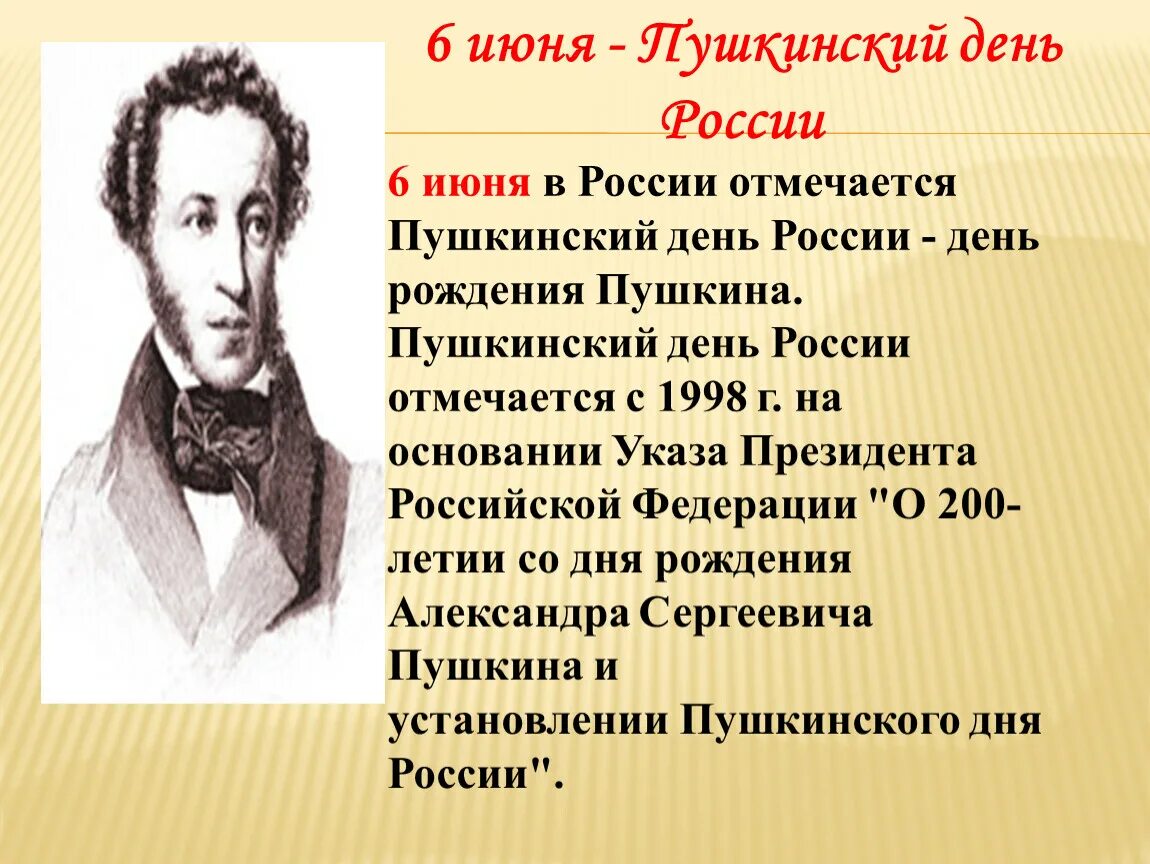 6 июня - Пушкинский день России

6 июня в России отмечается Пушкинский день России - день рождения Пушкина. Пушкинский день России отмечается с 1998 г. на основании Указа Президента Российской Федерации "О 200-летии со дня рождения Александра Сергеевича Пушкина и установлении Пушкинского дня России".